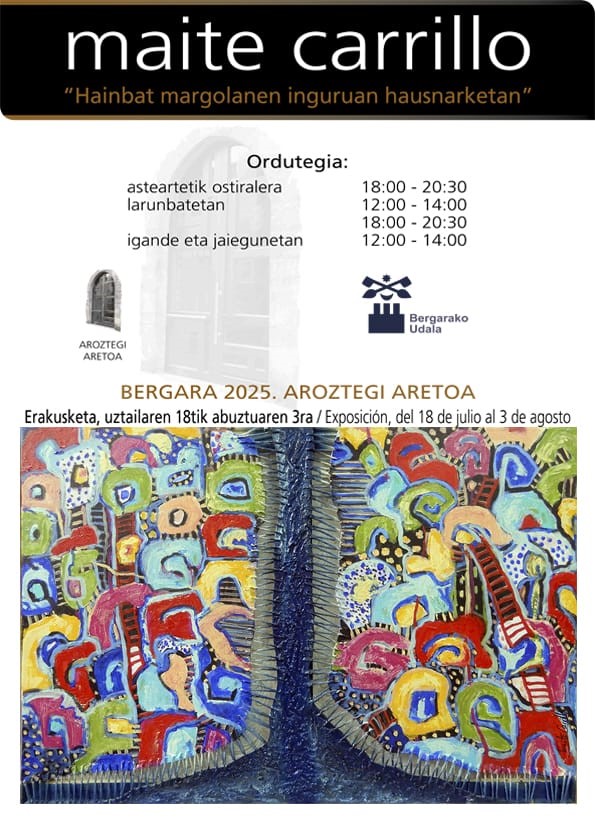 maite carrillo

"Hainbat margolanen inguruan hausnarketan"

Ordutegia:

asteartetik ostiralera 18:00 - 20:30
larunbatetan 12:00 - 14:00
18:00 - 20:30
igande eta jaiegunetan 12:00 - 14:00

AROZTEGI
ARETOA

Bergarako
Udala

BERGARA 2025. AROZTEGI ARETOA

Erakusketa, uztailaren 18tik abuztuaren 3ra / Exposición, del 18 de julio al 3 de agosto